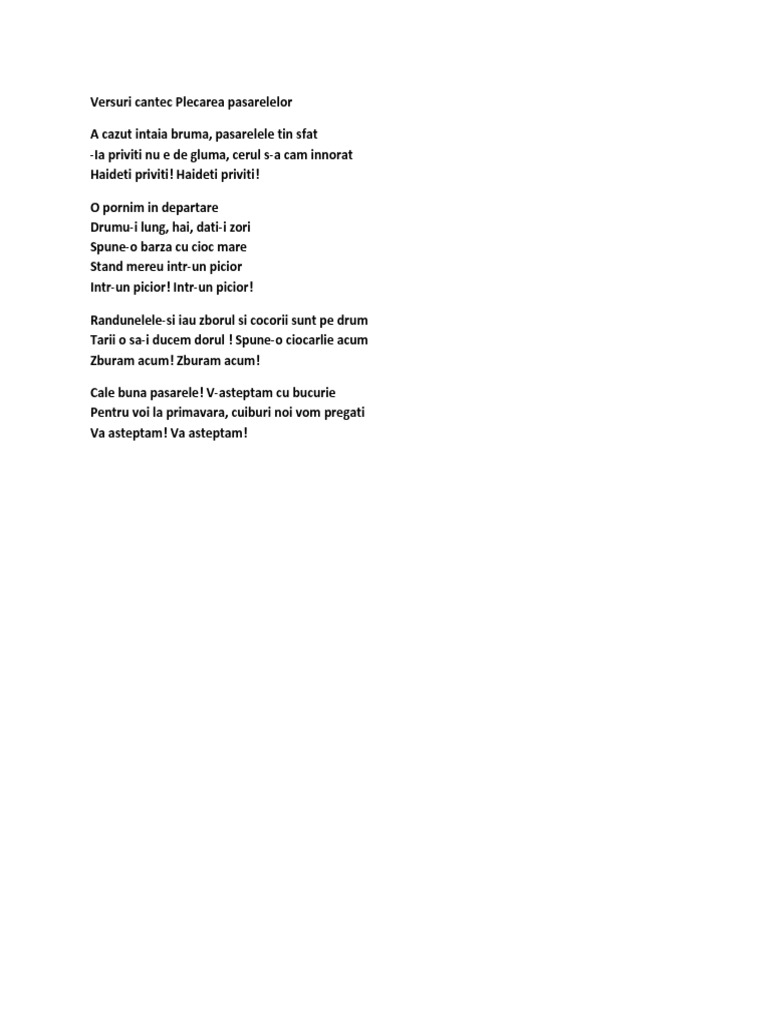 Versuri cantec Plecarea pasarelelor

A cazut intaia bruma, pasarelele tin sfat
-Ia priviti nu e de gluma, cerul s-a cam innorat
Haideti priviti! Haideti priviti!

O pornim in departare
Drumu-i lung, hai, dati-i zori
Spune-o barza cu cioc mare
Stand mereu intr-un picior
Intr-un picior! Intr-un picior!

Randunelele-si iau zborul si cocorii sunt pe drum
Tarii o sa-i ducem dorul ! Spune-o ciocarlie acum
Zburam acum! Zburam acum!

Cale buna pasarele! V-asteptam cu bucurie
Pentru voi la primavara, cuiburi noi vom pregati
Va asteptam! Va asteptam!